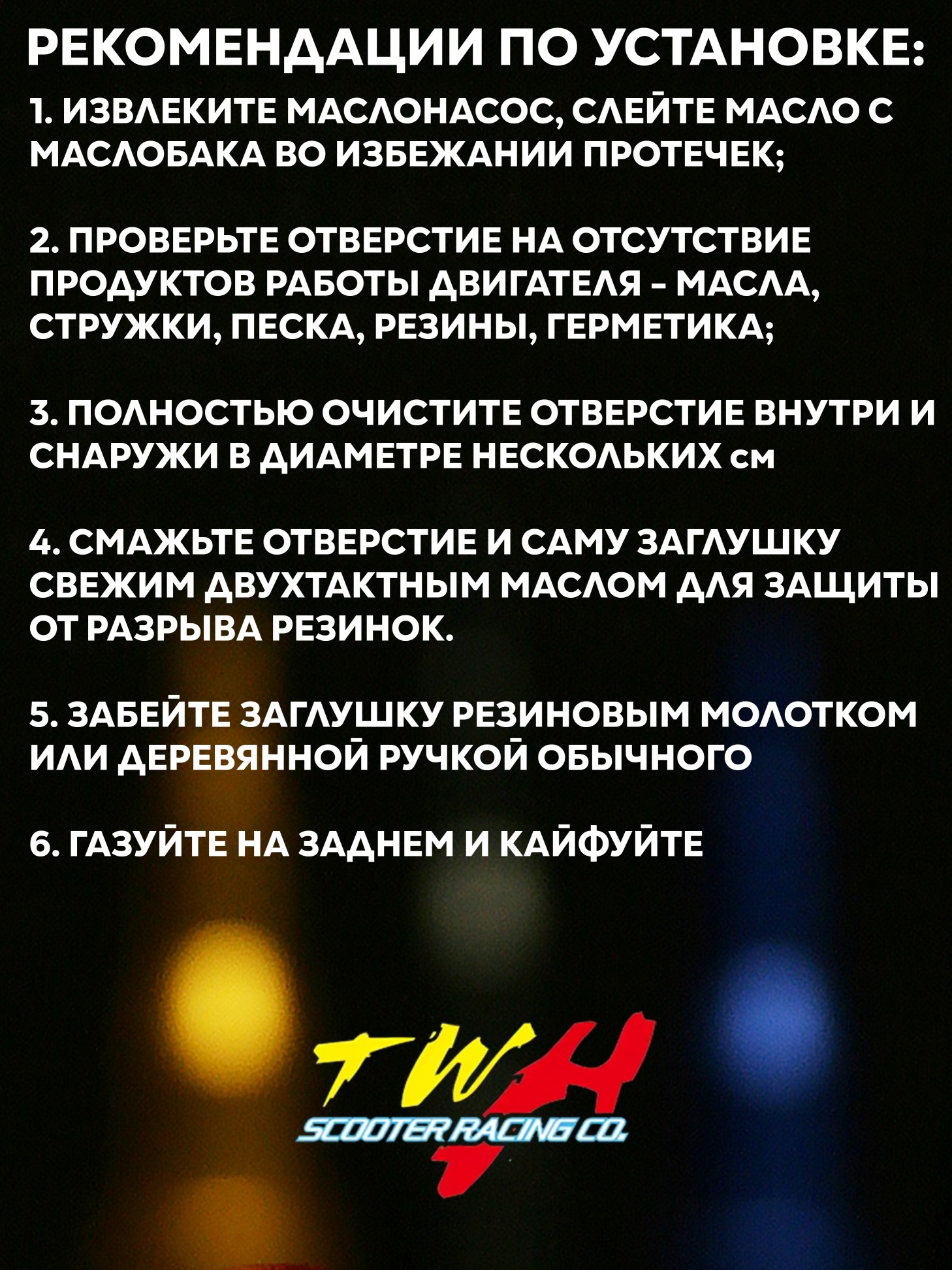 РЕКОМЕНДАЦИИ ПО УСТАНОВКЕ:

1. ИЗВЛЕКИТЕ МАСЛОНАСОС, СЛЕЙТЕ МАСЛО С МАСЛОБАКА ВО ИЗБЕЖАНИИ ПРОТЕЧЕК;

2. ПРОВЕРЬТЕ ОТВЕРСТИЕ НА ОТСУТСТВИЕ ПРОДУКТОВ РАБОТЫ ДВИГАТЕЛЯ - МАСЛА, СТРУЖКИ, ПЕСКА, РЕЗИНЫ, ГЕРМЕТИКА;

3. ПОЛНОСТЬЮ ОЧИСТИТЕ ОТВЕРСТИЕ ВНУТРИ И СНАРУЖИ В ДИАМЕТРЕ НЕСКОЛЬКИХ см

4. СМАЖЬТЕ ОТВЕРСТИЕ И САМУ ЗАГЛУШКУ СВЕЖИМ ДВУХТАКТНЫМ МАСЛОМ ДЛЯ ЗАЩИТЫ ОТ РАЗРЫВА РЕЗИНОК.

5. ЗАБЕЙТЕ ЗАГЛУШКУ РЕЗИНОВЫМ МОЛОТКОМ ИЛИ ДЕРЕВЯННОЙ РУЧКОЙ ОБЫЧНОГО

6. ГАЗУЙТЕ НА ЗАДНЕМ И КАЙФУЙТЕ

TWH
SCOOTER RACING CO.